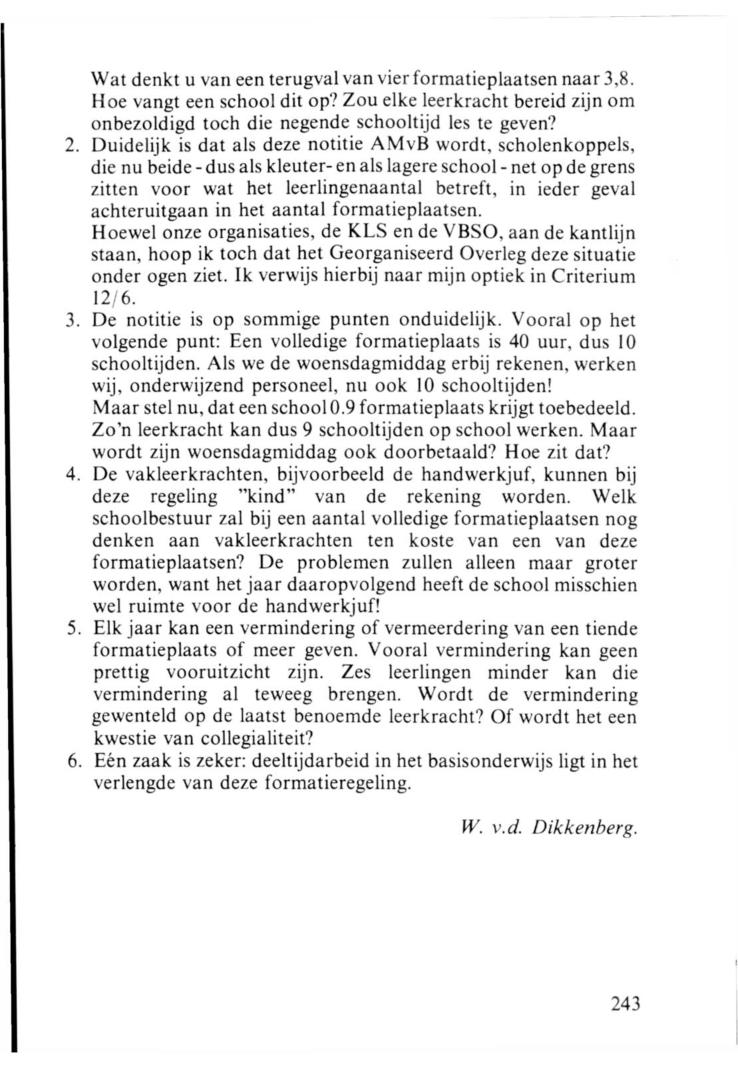 Wat denkt u van een terugval van vier formatieplaatsen naar 3,8. Hoe vangt een school dit op? Zou elke leerkracht bereid zijn om onbezoldigd toch die negende schooltijd les te geven?

2. Duidelijk is dat als deze notitie AMvB wordt, scholenkoppels, die nu beide - dus als kleuter- en als lagere school - net op de grens zitten voor wat het leerlingenaantal betreft, in ieder geval achteruitgaan in het aantal formatieplaatsen.
Hoewel onze organisaties, de KLS en de VBSO, aan de kantlijn staan, hoop ik toch dat het Georganiseerd Overleg deze situatie onder ogen ziet. Ik verwijs hierbij naar mijn optiek in Criterium 12/6.

3. De notitie is op sommige punten onduidelijk. Vooral op het volgende punt: Een volledige formatieplaats is 40 uur, dus 10 schooltijden. Als we de woensdagmiddag erbij rekenen, werken wij, onderwijzend personeel, nu ook 10 schooltijden!
Maar stel nu, dat een school 0.9 formatieplaats krijgt toebedeeld. Zo'n leerkracht kan dus 9 schooltijden op school werken. Maar wordt zijn woensdagmiddag ook doorbetaald? Hoe zit dat?

4. De vakleerkrachten, bijvoorbeeld de handwerkjuf, kunnen bij deze regeling "kind" van de rekening worden. Welk schoolbestuur zal bij een aantal volledige formatieplaatsen nog denken aan vakleerkrachten ten koste van een van deze formatieplaatsen? De problemen zullen alleen maar groter worden, want het jaar daaropvolgend heeft de school misschien wel ruimte voor de handwerkjuf!

5. Elk jaar kan een vermindering of vermeerdering van een tiende formatieplaats of meer geven. Vooral vermindering kan geen prettig vooruitzicht zijn. Zes leerlingen minder kan die vermindering al teweeg brengen. Wordt de vermindering gewenteld op de laatst benoemde leerkracht? Of wordt het een kwestie van collegialiteit?

6. Eén zaak is zeker: deeltijdarbeid in het basisonderwijs ligt in het verlengde van deze formatieregeling.

W. v.d. Dikkenberg.

243